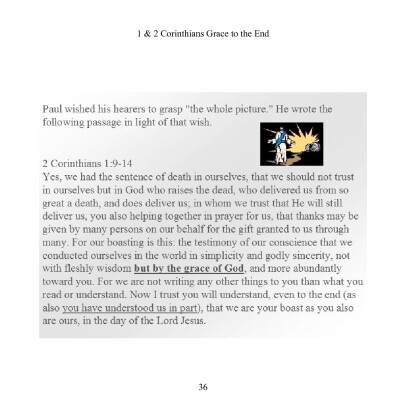 1 & 2 Corinthians Grace to the End

Paul wished his hearers to grasp "the whole picture." He wrote the following passage in light of that wish.

2 Corinthians 1:9-14
Yes, we had the sentence of death in ourselves, that we should not trust in ourselves but in God who raises the dead, who delivered us from so great a death, and does deliver us; in whom we trust that He will still deliver us, you also helping together in prayer for us, that thanks may be given by many persons on our behalf for the gift granted to us through many. For our boasting is this: the testimony of our conscience that we conducted ourselves in the world in simplicity and godly sincerity, not with fleshly wisdom but by the grace of God, and more abundantly toward you. For we are not writing any other things to you than what you read or understand. Now I trust you will understand, even to the end (as also you have understood us in part), that we are your boast as you also are ours, in the day of the Lord Jesus.

36